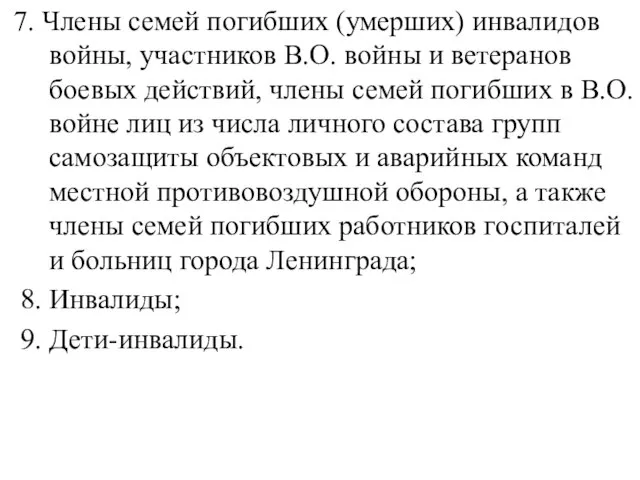 7. Члены семей погибших (умерших) инвалидов войны, участников В.О. войны и ветеранов боевых действий, члены семей погибших в В.О. войне лиц из числа личного состава групп самозащиты объектовых и аварийных команд местной противовоздушной обороны, а также члены семей погибших работников госпиталей и больниц города Ленинграда;

8. Инвалиды;

9. Дети-инвалиды.